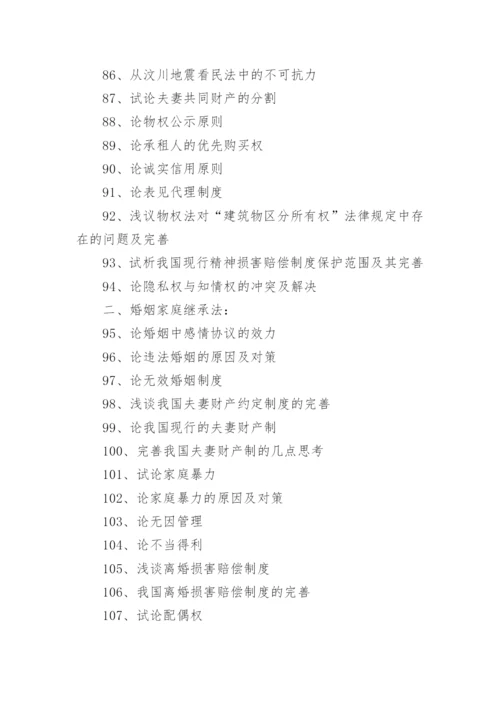 86、从汶川地震看民法中的不可抗力

87、试论夫妻共同财产的分割

88、论物权公示原则

89、论承租人的优先购买权

90、论诚实信用原则

91、论表见代理制度

92、浅议物权法对“建筑物区分所有权”法律规定中存在的问题及完善

93、试析我国现行精神损害赔偿制度保护范围及其完善

94、论隐私权与知情权的冲突及解决

二、婚姻家庭继承法：

95、论婚姻中感情协议的效力

96、论违法婚姻的原因及对策

97、论无效婚姻制度

98、浅谈我国夫妻财产约定制度的完善

99、论我国现行的夫妻财产制

100、完善我国夫妻财产制的几点思考

101、试论家庭暴力

102、论家庭暴力的原因及对策

103、论无因管理

104、论不当得利

105、浅谈离婚损害赔偿制度

106、我国离婚损害赔偿制度的完善

107、试论配偶权